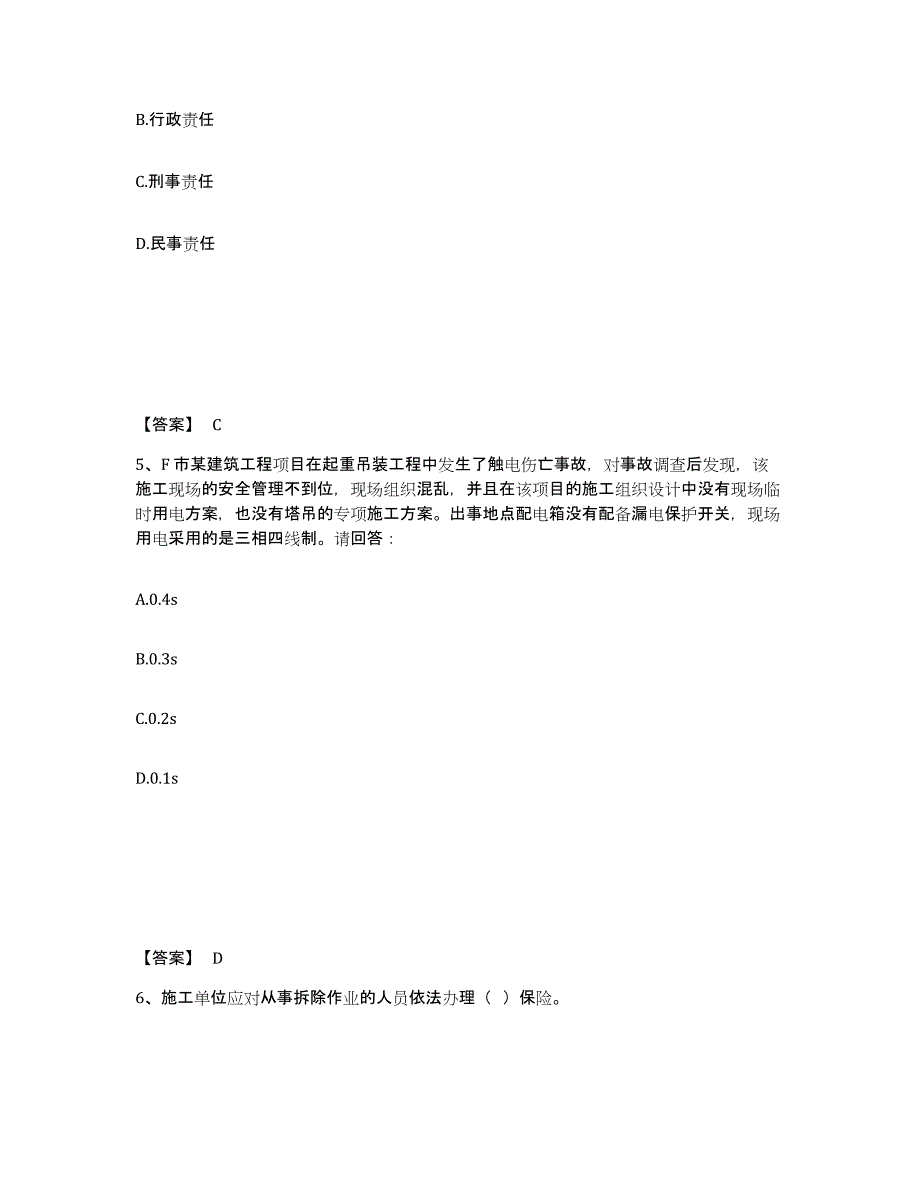 B.行政责任

C.刑事责任

D.民事责任

【答案】 C

5、F 市某建筑工程项目在起重吊装工程中发生了触电伤亡事故，对事故调查后发现，该施工现场的安全管理不到位，现场组织混乱，并且在该项目的施工组织设计中没有现场临时用电方案，也没有塔吊的专项施工方案。出事地点配电箱没有配备漏电保护开关，现场用电采用的是三相四线制。请回答：

A.0.4s

B.0.3s

C.0.2s

D.0.1s

【答案】 D

6、施工单位应对从事拆除作业的人员依法办理（ ）保险。